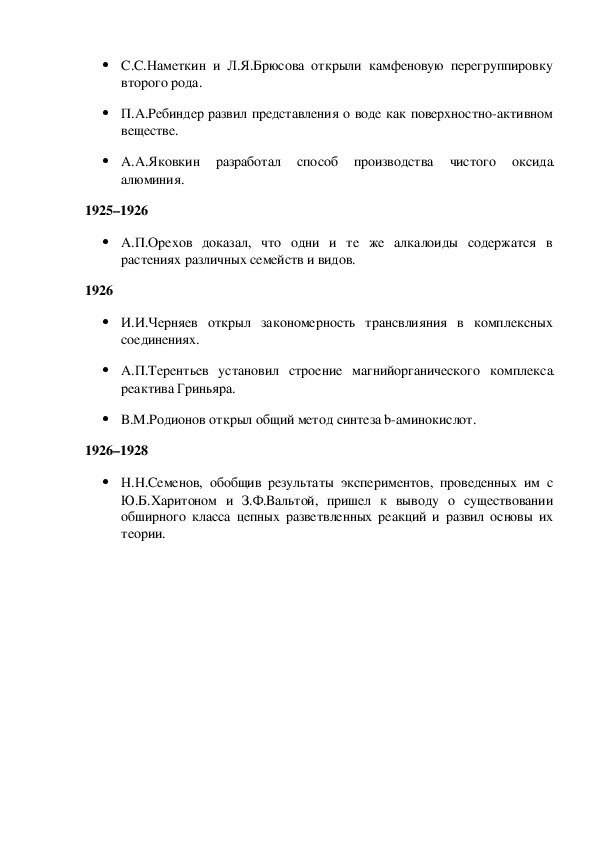 • С.С.Наметкин и Л.Я.Брюсова открыли камфеновую перегруппировку второго рода.

• П.А.Ребиндер развил представления о воде как поверхностно-активном веществе.

• А.А.Яковкин разработал способ производства чистого оксида алюминия.

1925–1926

• А.П.Орехов доказал, что одни и те же алкалоиды содержатся в растениях различных семейств и видов.

1926

• И.И.Черняев открыл закономерность трансвлияния в комплексных соединениях.

• А.П.Терентьев установил строение магнийорганического комплекса реактива Гриньяра.

• В.М.Родионов открыл общий метод синтеза b-аминокислот.

1926–1928

• Н.Н.Семенов, обобщив результаты экспериментов, проведенных им с Ю.Б.Харитоном и З.Ф.Вальтой, пришел к выводу о существовании обширного класса цепных разветвленных реакций и развил основы их теории.